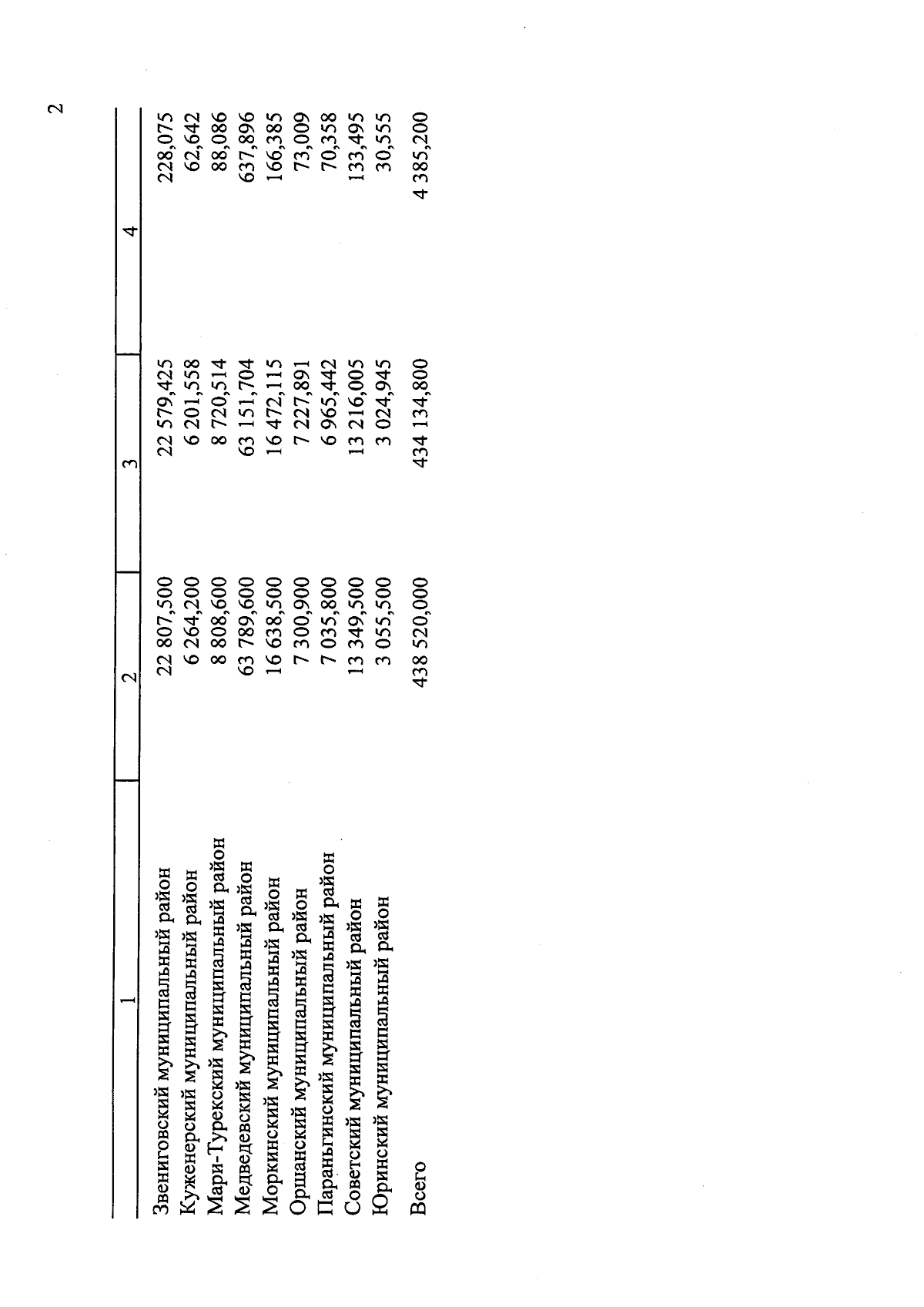 2

| 1 | 2 | 3 | 4 |
|---|---|---|---|
| Звениговский муниципальный район | 22 807,500 | 22 579,425 | 228,075 |
| Куженерский муниципальный район | 6 264,200 | 6 201,558 | 62,642 |
| Мари-Турекский муниципальный район | 8 808,600 | 8 720,514 | 88,086 |
| Медведевский муниципальный район | 63 789,600 | 63 151,704 | 637,896 |
| Моркинский муниципальный район | 16 638,500 | 16 472,115 | 166,385 |
| Оршанский муниципальный район | 7 300,900 | 7 227,891 | 73,009 |
| Параньгинский муниципальный район | 7 035,800 | 6 965,442 | 70,358 |
| Советский муниципальный район | 13 349,500 | 13 216,005 | 133,495 |
| Юринский муниципальный район | 3 055,500 | 3 024,945 | 30,555 |
| Всего | 438 520,000 | 434 134,800 | 4 385,200 |